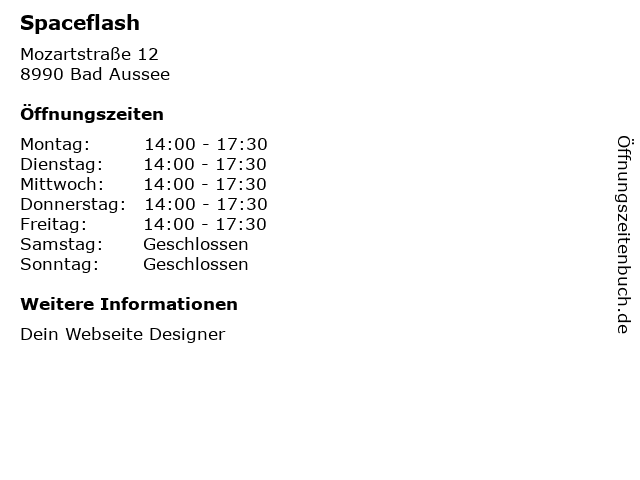 Spaceflash

Mozartstraße 12
8990 Bad Aussee

Öffnungszeiten

Montag: 14:00 - 17:30
Dienstag: 14:00 - 17:30
Mittwoch: 14:00 - 17:30
Donnerstag: 14:00 - 17:30
Freitag: 14:00 - 17:30
Samstag: Geschlossen
Sonntag: Geschlossen

Weitere Informationen

Dein Webseite Designer

Öffnungszeitenbuch.de